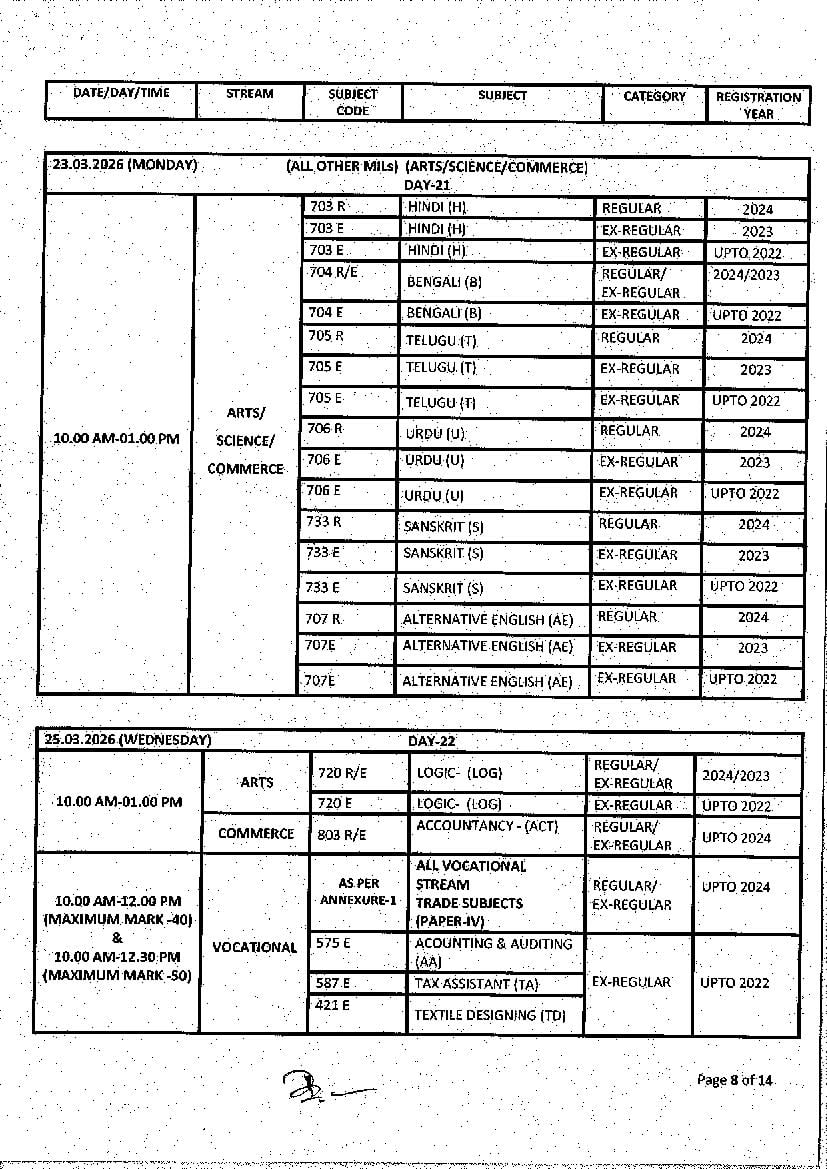 | DATE/DAY/TIME | STREAM | SUBJECT CODE | SUBJECT | CATEGORY | REGISTRATION YEAR |
|---|---|---|---|---|---|

23.03.2026 (MONDAY) (ALL OTHER MILs) (ARTS/SCIENCE/COMMERCE) DAY-21

| | | | | | |
|---|---|---|---|---|---|
| 10.00 AM-01.00 PM | ARTS/ SCIENCE/ COMMERCE | 703 R | HINDI (H) | REGULAR | 2024 |
| | | 703 E | HINDI (H) | EX-REGULAR | 2023 |
| | | 703 E | HINDI (H) | EX-REGULAR | UPTO 2022 |
| | | 704 R/E | BENGALI (B) | REGULAR/ EX-REGULAR | 2024/2023 |
| | | 704 E | BENGALI (B) | EX-REGULAR | UPTO 2022 |
| | | 705 R | TELUGU (T) | REGULAR | 2024 |
| | | 705 E | TELUGU (T) | EX-REGULAR | 2023 |
| | | 705 E | TELUGU (T) | EX-REGULAR | UPTO 2022 |
| | | 706 R | URDU (U) | REGULAR | 2024 |
| | | 706 E | URDU (U) | EX-REGULAR | 2023 |
| | | 706 E | URDU (U) | EX-REGULAR | UPTO 2022 |
| | | 733 R | SANSKRIT (S) | REGULAR | 2024 |
| | | 733 E | SANSKRIT (S) | EX-REGULAR | 2023 |
| | | 733 E | SANSKRIT (S) | EX-REGULAR | UPTO 2022 |
| | | 707 R | ALTERNATIVE ENGLISH (AE) | REGULAR | 2024 |
| | | 707E | ALTERNATIVE ENGLISH (AE) | EX-REGULAR | 2023 |
| | | 707E | ALTERNATIVE ENGLISH (AE) | EX-REGULAR | UPTO 2022 |

25.03.2026 (WEDNESDAY) DAY-22

| | | | | | |
|---|---|---|---|---|---|
| 10.00 AM-01.00 PM | ARTS | 720 R/E | LOGIC- (LOG) | REGULAR/ EX-REGULAR | 2024/2023 |
| | | 720 E | LOGIC- (LOG) | EX-REGULAR | UPTO 2022 |
| | COMMERCE | 803 R/E | ACCOUNTANCY - (ACT) | REGULAR/ EX-REGULAR | UPTO 2024 |
| 10.00 AM-12.00 PM (MAXIMUM MARK -40) & 10.00 AM-12.30 PM (MAXIMUM MARK -50) | VOCATIONAL | AS PER ANNEXURE-1 | ALL VOCATIONAL STREAM TRADE SUBJECTS (PAPER-IV) | REGULAR/ EX-REGULAR | UPTO 2024 |
| | | 575 E | ACOUNTING & AUDITING (AA) | EX-REGULAR | UPTO 2022 |
| | | 587 E | TAX ASSISTANT (TA) | | |
| | | 421 E | TEXTILE DESIGNING (TD) | | |

Page 8 of 14